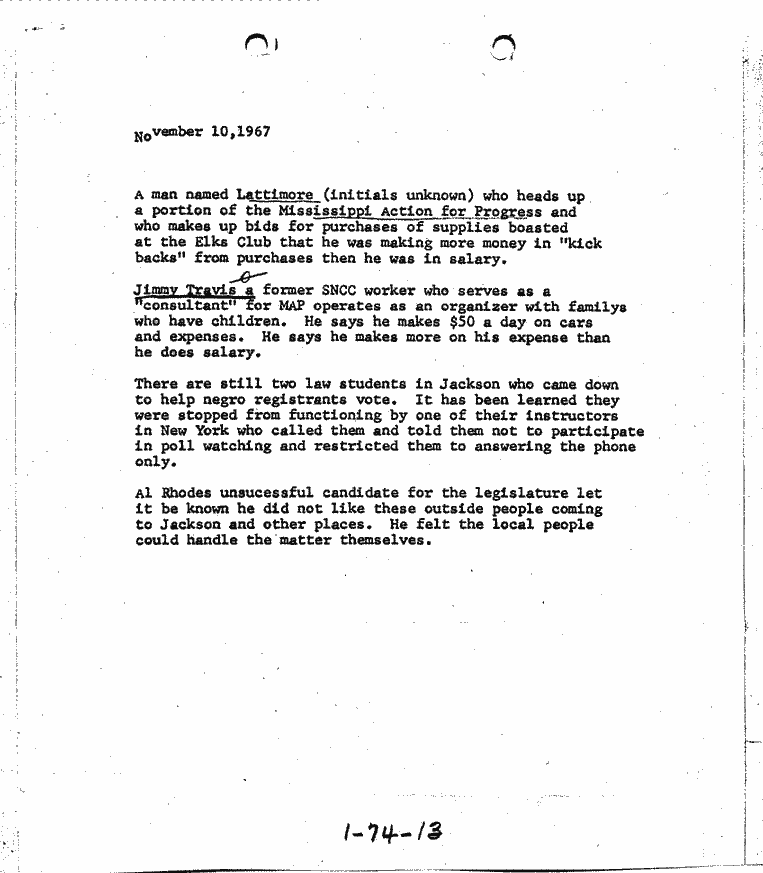 November 10,1967

A man named Lattimore (initials unknown) who heads up a portion of the Mississippi Action for Progress and who makes up bids for purchases of supplies boasted at the Elks Club that he was making more money in "kick backs" from purchases then he was in salary.

Jimmy Travis a former SNCC worker who serves as a "consultant" for MAP operates as an organizer with familys who have children. He says he makes $50 a day on cars and expenses. He says he makes more on his expense than he does salary.

There are still two law students in Jackson who came down to help negro registrants vote. It has been learned they were stopped from functioning by one of their instructors in New York who called them and told them not to participate in poll watching and restricted them to answering the phone only.

Al Rhodes unsucessful candidate for the legislature let it be known he did not like these outside people coming to Jackson and other places. He felt the local people could handle the matter themselves.

1-74-13